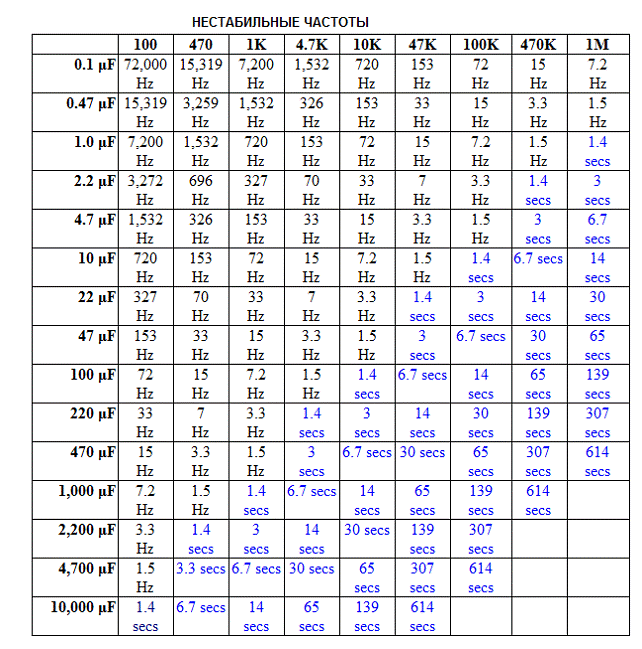 НЕСТАБИЛЬНЫЕ ЧАСТОТЫ

| | 100 | 470 | 1K | 4.7K | 10K | 47K | 100K | 470K | 1M |
|---|---|---|---|---|---|---|---|---|---|
| 0.1 µF | 72,000 Hz | 15,319 Hz | 7,200 Hz | 1,532 Hz | 720 Hz | 153 Hz | 72 Hz | 15 Hz | 7.2 Hz |
| 0.47 µF | 15,319 Hz | 3,259 Hz | 1,532 Hz | 326 Hz | 153 Hz | 33 Hz | 15 Hz | 3.3 Hz | 1.5 Hz |
| 1.0 µF | 7,200 Hz | 1,532 Hz | 720 Hz | 153 Hz | 72 Hz | 15 Hz | 7.2 Hz | 1.5 Hz | 1.4 secs |
| 2.2 µF | 3,272 Hz | 696 Hz | 327 Hz | 70 Hz | 33 Hz | 7 Hz | 3.3 Hz | 1.4 secs | 3 secs |
| 4.7 µF | 1,532 Hz | 326 Hz | 153 Hz | 33 Hz | 15 Hz | 3.3 Hz | 1.5 Hz | 3 secs | 6.7 secs |
| 10 µF | 720 Hz | 153 Hz | 72 Hz | 15 Hz | 7.2 Hz | 1.5 Hz | 1.4 secs | 6.7 secs | 14 secs |
| 22 µF | 327 Hz | 70 Hz | 33 Hz | 7 Hz | 3.3 Hz | 1.4 secs | 3 secs | 14 secs | 30 secs |
| 47 µF | 153 Hz | 33 Hz | 15 Hz | 3.3 Hz | 1.5 Hz | 3 secs | 6.7 secs | 30 secs | 65 secs |
| 100 µF | 72 Hz | 15 Hz | 7.2 Hz | 1.5 Hz | 1.4 secs | 6.7 secs | 14 secs | 65 secs | 139 secs |
| 220 µF | 33 Hz | 7 Hz | 3.3 Hz | 1.4 secs | 3 secs | 14 secs | 30 secs | 139 secs | 307 secs |
| 470 µF | 15 Hz | 3.3 Hz | 1.5 Hz | 3 secs | 6.7 secs | 30 secs | 65 secs | 307 secs | 614 secs |
| 1,000 µF | 7.2 Hz | 1.5 Hz | 1.4 secs | 6.7 secs | 14 secs | 65 secs | 139 secs | 614 secs | |
| 2,200 µF | 3.3 Hz | 1.4 secs | 3 secs | 14 secs | 30 secs | 139 secs | 307 secs | | |
| 4,700 µF | 1.5 Hz | 3.3 secs | 6.7 secs | 30 secs | 65 secs | 307 secs | 614 secs | | |
| 10,000 µF | 1.4 secs | 6.7 secs | 14 secs | 65 secs | 139 secs | 614 secs | | | |